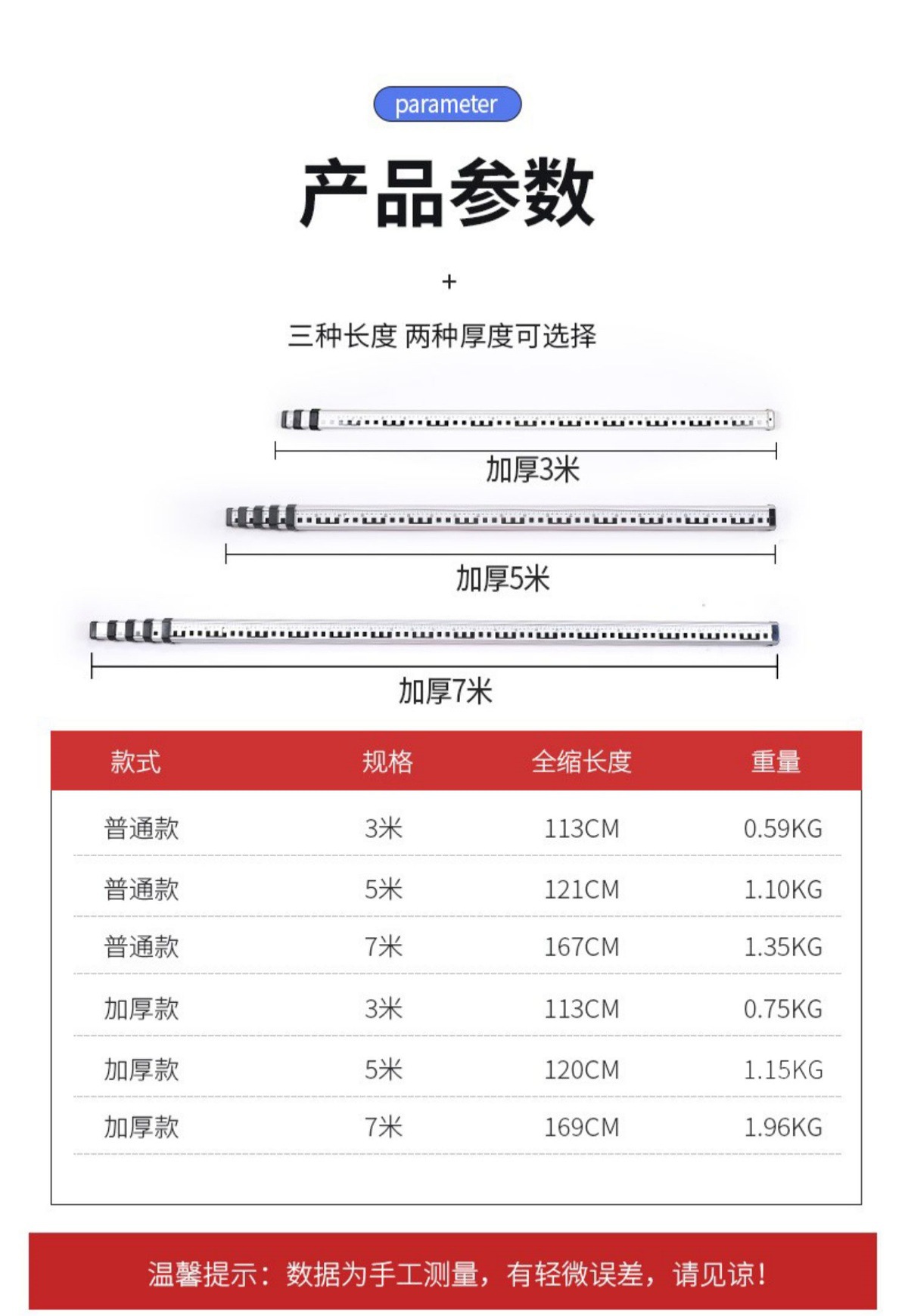 parameter

产品参数

+

三种长度 两种厚度可选择

加厚3米

加厚5米

加厚7米

| 款式 | 规格 | 全缩长度 | 重量 |
|---|---|---|---|
| 普通款 | 3米 | 113CM | 0.59KG |
| 普通款 | 5米 | 121CM | 1.10KG |
| 普通款 | 7米 | 167CM | 1.35KG |
| 加厚款 | 3米 | 113CM | 0.75KG |
| 加厚款 | 5米 | 120CM | 1.15KG |
| 加厚款 | 7米 | 169CM | 1.96KG |

温馨提示：数据为手工测量，有轻微误差，请见谅！